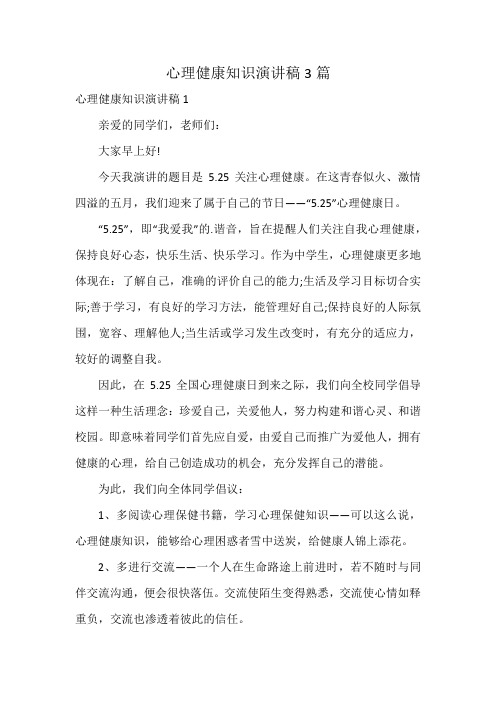 心理健康知识演讲稿 3 篇

心理健康知识演讲稿 1

亲爱的同学们，老师们：

大家早上好!

今天我演讲的题目是 5.25 关注心理健康。在这青春似火、激情四溢的五月，我们迎来了属于自己的节日——“5.25”心理健康日。

“5.25”，即“我爱我”的.谐音，旨在提醒人们关注自我心理健康，保持良好心态，快乐生活、快乐学习。作为中学生，心理健康更多地体现在：了解自己，准确的评价自己的能力;生活及学习目标切合实际;善于学习，有良好的学习方法，能管理好自己;保持良好的人际氛围，宽容、理解他人;当生活或学习发生改变时，有充分的适应力，较好的调整自我。

因此，在 5.25 全国心理健康日到来之际，我们向全校同学倡导这样一种生活理念：珍爱自己，关爱他人，努力构建和谐心灵、和谐校园。即意味着同学们首先应自爱，由爱自己而推广为爱他人，拥有健康的心理，给自己创造成功的机会，充分发挥自己的潜能。

为此，我们向全体同学倡议：

1、多阅读心理保健书籍，学习心理保健知识——可以这么说，心理健康知识，能够给心理困惑者雪中送炭，给健康人锦上添花。

2、多进行交流——一个人在生命路途上前进时，若不随时与同伴交流沟通，便会很快落伍。交流使陌生变得熟悉，交流使心情如释重负，交流也渗透着彼此的信任。